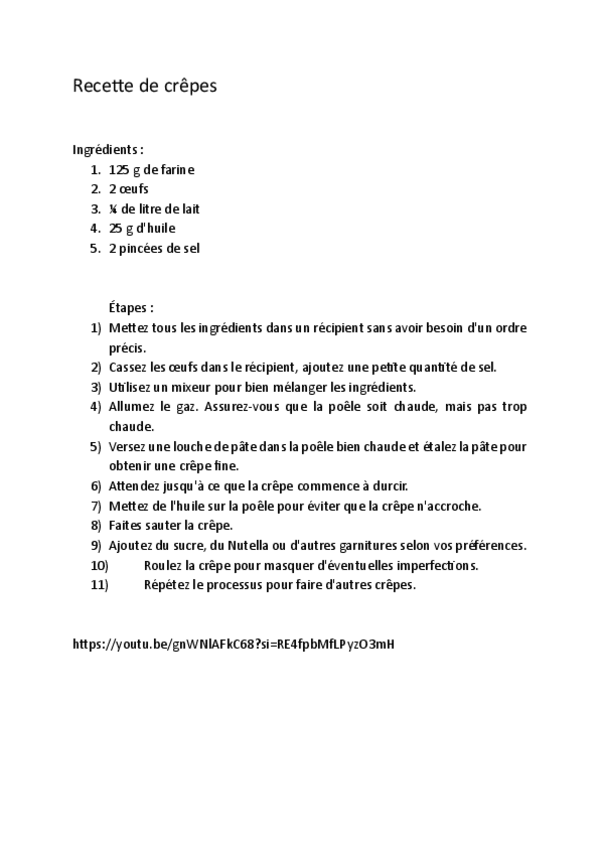 Recette de crêpes

Ingrédients :
1. 125 g de farine
2. 2 œufs
3. ¼ de litre de lait
4. 25 g d'huile
5. 2 pincées de sel

Étapes :
1) Mettez tous les ingrédients dans un récipient sans avoir besoin d'un ordre précis.
2) Cassez les œufs dans le récipient, ajoutez une petite quantité de sel.
3) Utilisez un mixeur pour bien mélanger les ingrédients.
4) Allumez le gaz. Assurez-vous que la poêle soit chaude, mais pas trop chaude.
5) Versez une louche de pâte dans la poêle bien chaude et étalez la pâte pour obtenir une crêpe fine.
6) Attendez jusqu'à ce que la crêpe commence à durcir.
7) Mettez de l'huile sur la poêle pour éviter que la crêpe n'accroche.
8) Faites sauter la crêpe.
9) Ajoutez du sucre, du Nutella ou d'autres garnitures selon vos préférences.
10) Roulez la crêpe pour masquer d'éventuelles imperfections.
11) Répétez le processus pour faire d'autres crêpes.

https://youtu.be/gnWNlAFkC68?si=RE4fpbMfLPyzO3mH